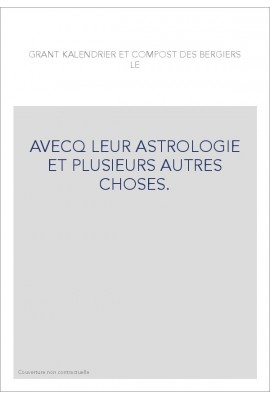 GRANT KALENDRIER ET COMPOST DES BERGIERS LE

AVECQ LEUR ASTROLOGIE ET PLUSIEURS AUTRES CHOSES.

Couverture non contractuelle